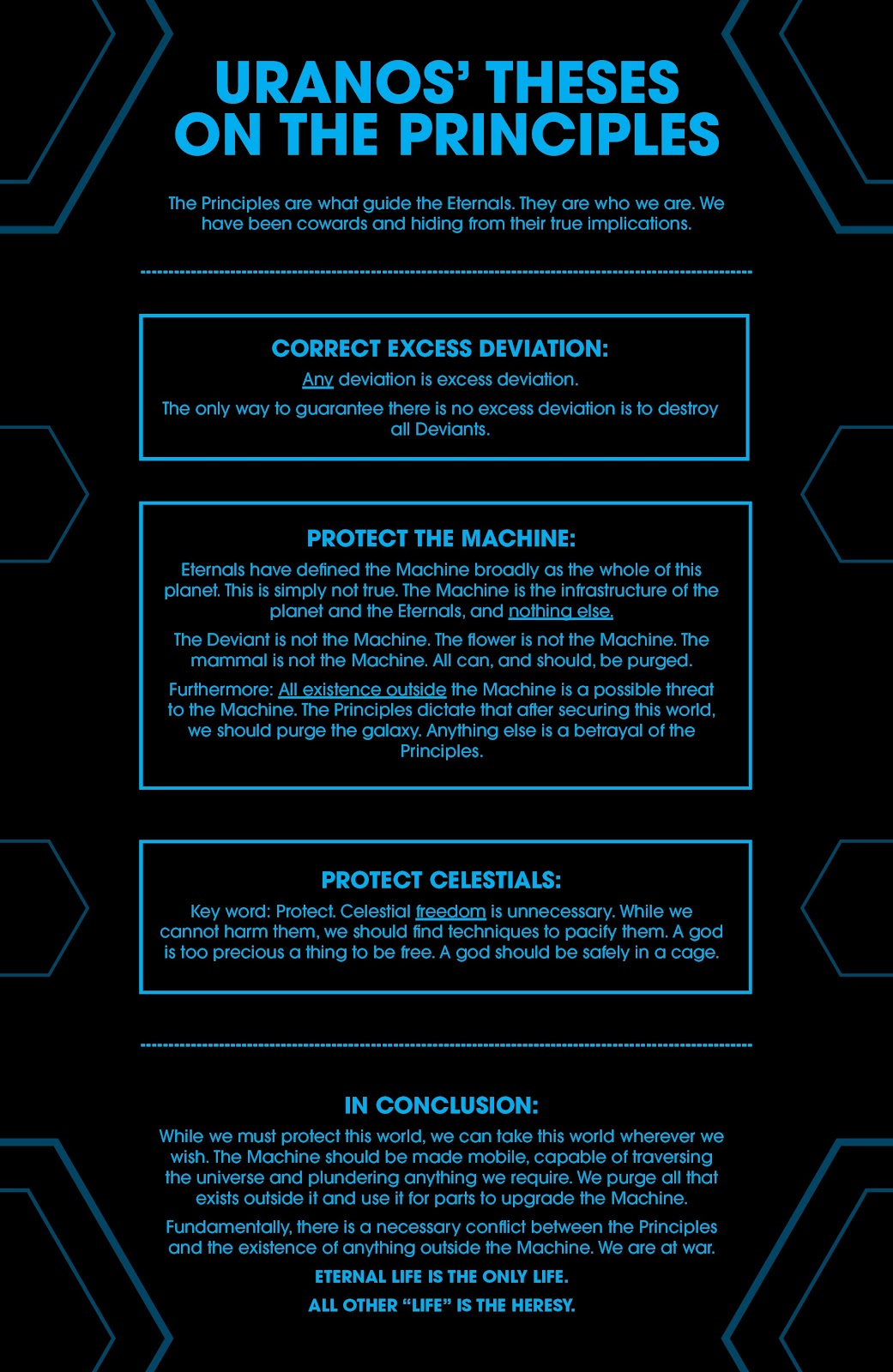 URANOS' THESES ON THE PRINCIPLES

The Principles are what guide the Eternals. They are who we are. We have been cowards and hiding from their true implications.

CORRECT EXCESS DEVIATION:

Any deviation is excess deviation.

The only way to guarantee there is no excess deviation is to destroy all Deviants.

PROTECT THE MACHINE:

Eternals have defined the Machine broadly as the whole of this planet. This is simply not true. The Machine is the infrastructure of the planet and the Eternals, and nothing else.

The Deviant is not the Machine. The flower is not the Machine. The mammal is not the Machine. All can, and should, be purged.

Furthermore: All existence outside the Machine is a possible threat to the Machine. The Principles dictate that after securing this world, we should purge the galaxy. Anything else is a betrayal of the Principles.

PROTECT CELESTIALS:

Key word: Protect. Celestial freedom is unnecessary. While we cannot harm them, we should find techniques to pacify them. A god is too precious a thing to be free. A god should be safely in a cage.

IN CONCLUSION:

While we must protect this world, we can take this world wherever we wish. The Machine should be made mobile, capable of traversing the universe and plundering anything we require. We purge all that exists outside it and use it for parts to upgrade the Machine.

Fundamentally, there is a necessary conflict between the Principles and the existence of anything outside the Machine. We are at war.

ETERNAL LIFE IS THE ONLY LIFE.

ALL OTHER "LIFE" IS THE HERESY.